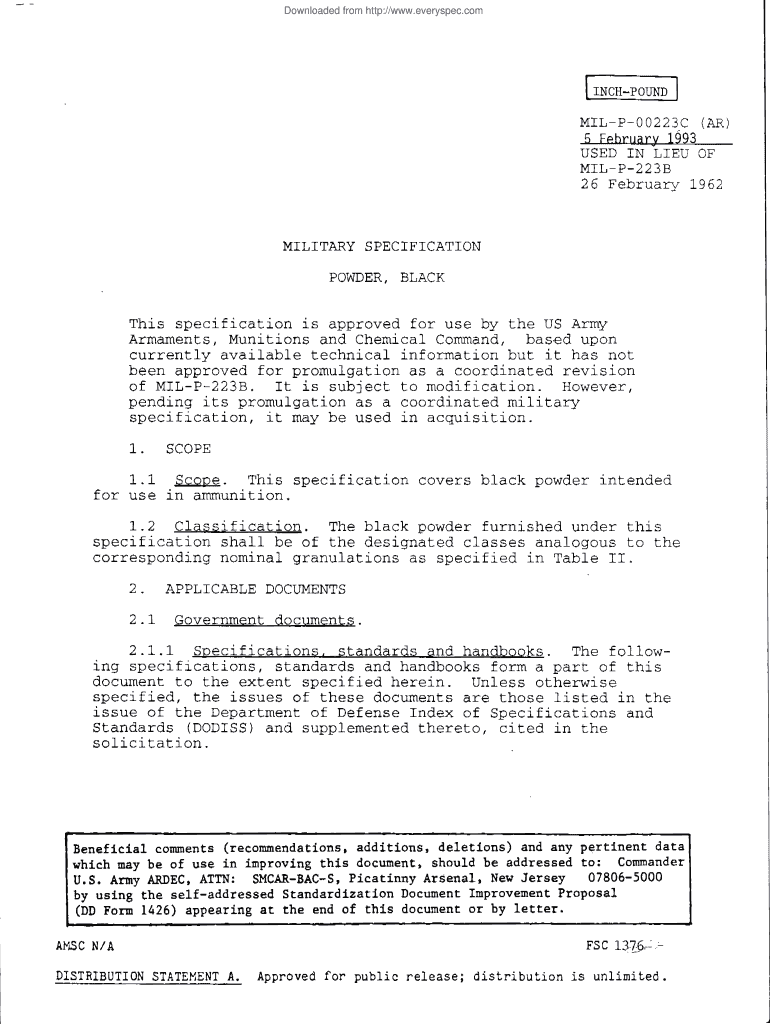 Downloaded from http://www.everyspec.com

INCH-POUND

MIL-P-00223C (AR)
5 February 1993
USED IN LIEU OF
MIL-P-223B
26 February 1962

MILITARY SPECIFICATION

POWDER, BLACK

This specification is approved for use by the US Army Armaments, Munitions and Chemical Command, based upon currently available technical information but it has not been approved for promulgation as a coordinated revision of MIL-P-223B. It is subject to modification. However, pending its promulgation as a coordinated military specification, it may be used in acquisition.

1. SCOPE

1.1 Scope. This specification covers black powder intended for use in ammunition.

1.2 Classification. The black powder furnished under this specification shall be of the designated classes analogous to the corresponding nominal granulations as specified in Table II.

2. APPLICABLE DOCUMENTS

2.1 Government documents.

2.1.1 Specifications, standards and handbooks. The following specifications, standards and handbooks form a part of this document to the extent specified herein. Unless otherwise specified, the issues of these documents are those listed in the issue of the Department of Defense Index of Specifications and Standards (DODISS) and supplemented thereto, cited in the solicitation.

Beneficial comments (recommendations, additions, deletions) and any pertinent data which may be of use in improving this document, should be addressed to: Commander U.S. Army ARDEC, ATTN: SMCAR-BAC-S, Picatinny Arsenal, New Jersey 07806-5000 by using the self-addressed Standardization Document Improvement Proposal (DD Form 1426) appearing at the end of this document or by letter.

AMSC N/A

FSC 1376

DISTRIBUTION STATEMENT A. Approved for public release; distribution is unlimited.